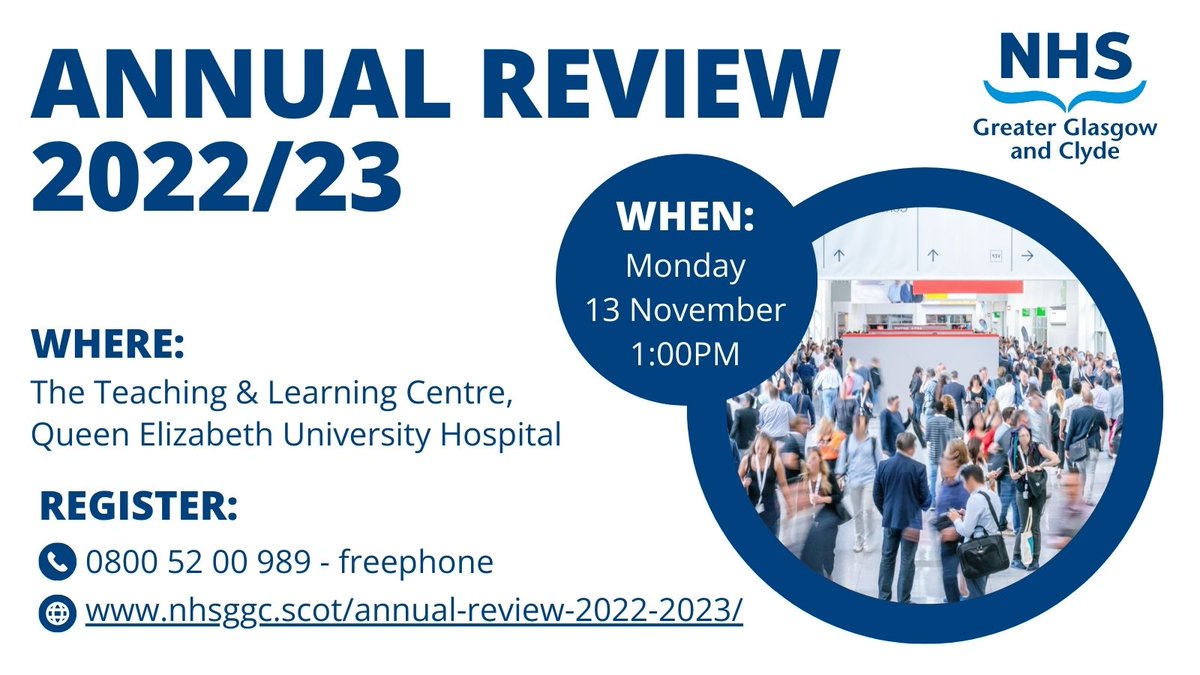 ANNUAL REVIEW 2022/23

NHS
Greater Glasgow and Clyde

WHEN:
Monday
13 November
1:00PM

WHERE:
The Teaching & Learning Centre, Queen Elizabeth University Hospital

REGISTER:
0800 52 00 989 - freephone
www.nhsggc.scot/annual-review-2022-2023/